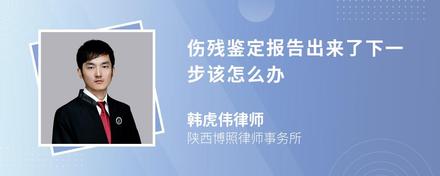 伤残鉴定报告出来了下一步该怎么办

韩虎伟律师
陕西博照律师事务所